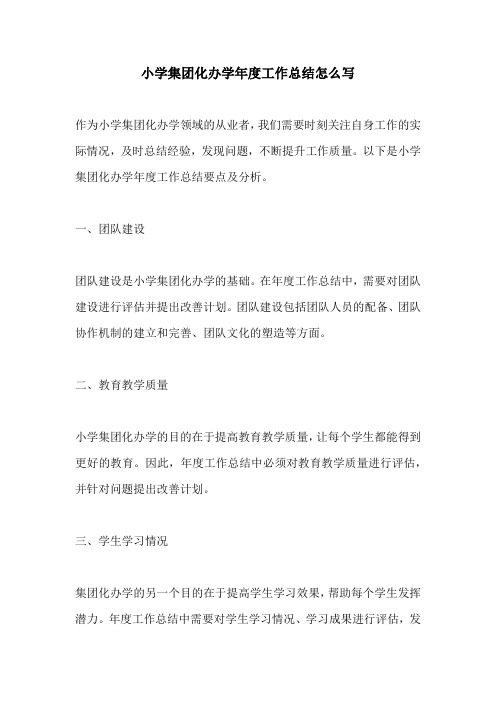 小学集团化办学年度工作总结怎么写

作为小学集团化办学领域的从业者，我们需要时刻关注自身工作的实际情况，及时总结经验，发现问题，不断提升工作质量。以下是小学集团化办学年度工作总结要点及分析。

一、团队建设

团队建设是小学集团化办学的基础。在年度工作总结中，需要对团队建设进行评估并提出改善计划。团队建设包括团队人员的配备、团队协作机制的建立和完善、团队文化的塑造等方面。

二、教育教学质量

小学集团化办学的目的在于提高教育教学质量，让每个学生都能得到更好的教育。因此，年度工作总结中必须对教育教学质量进行评估，并针对问题提出改善计划。

三、学生学习情况

集团化办学的另一个目的在于提高学生学习效果，帮助每个学生发挥潜力。年度工作总结中需要对学生学习情况、学习成果进行评估，发